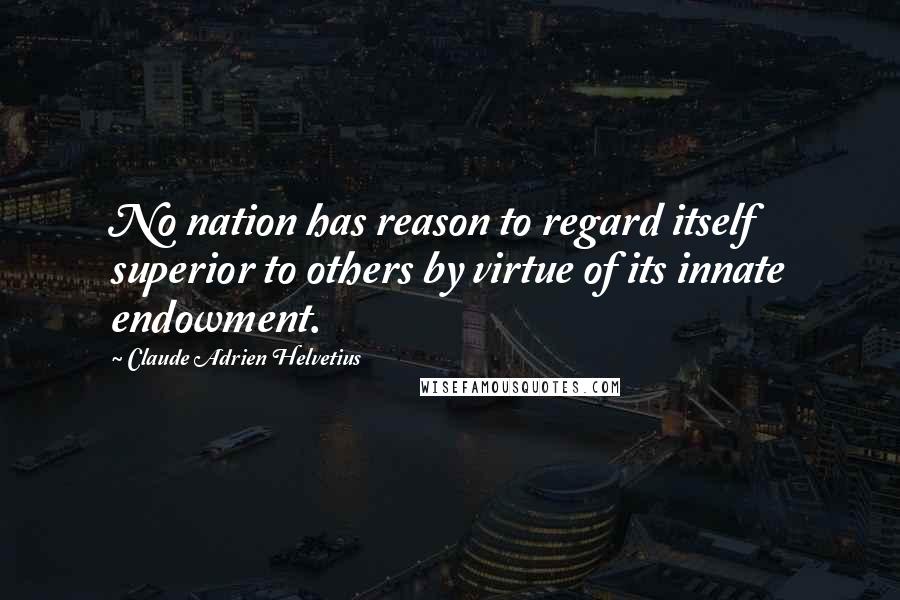 No nation has reason to regard itself superior to others by virtue of its innate endowment.

~ Claude Adrien Helvetius

WISEFAMOUSQUOTES.COM